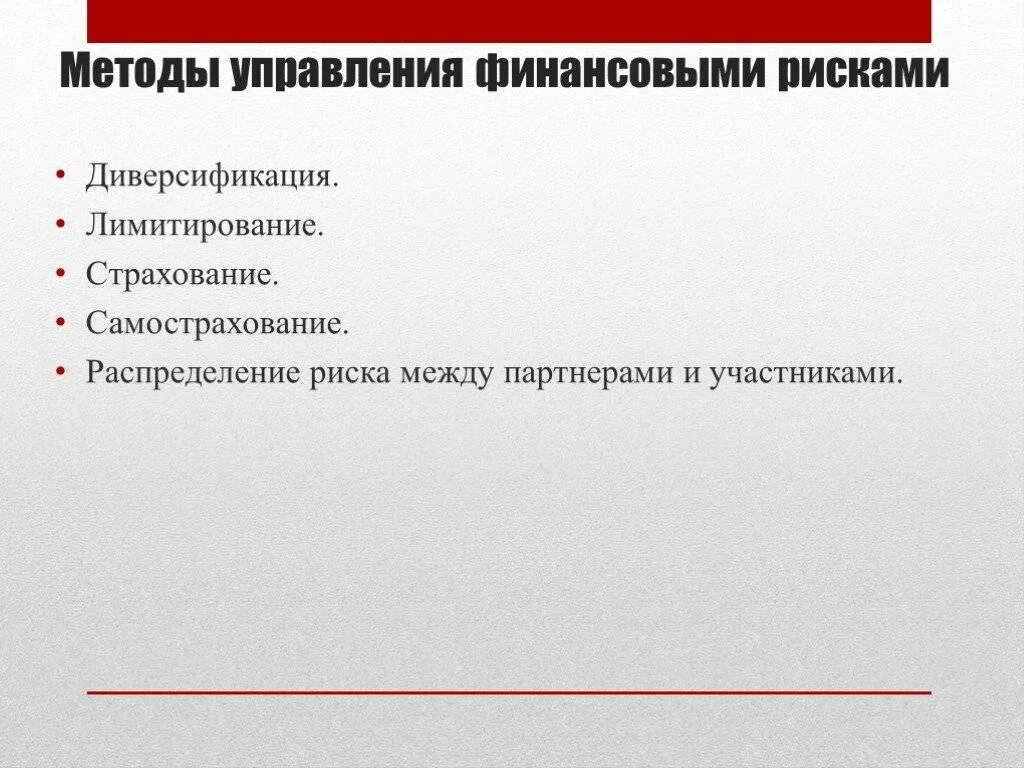 Методы управления финансовыми рисками

• Диверсификация.
• Лимитирование.
• Страхование.
• Самострахование.
• Распределение риска между партнерами и участниками.